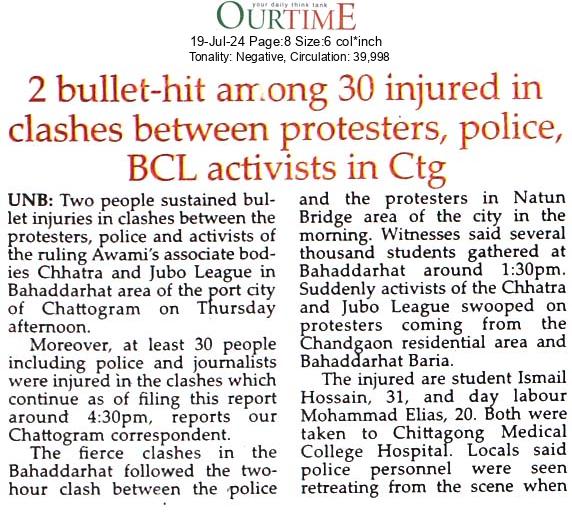 your daily think tank
OURTIME
19-Jul-24 Page:8 Size:6 col*inch
Tonality: Negative, Circulation: 39,998

2 bullet-hit among 30 injured in clashes between protesters, police, BCL activists in Ctg

UNB: Two people sustained bullet injuries in clashes between the protesters, police and activists of the ruling Awami's associate bodies Chhatra and Jubo League in Bahaddarhat area of the port city of Chattogram on Thursday afternoon.

Moreover, at least 30 people including police and journalists were injured in the clashes which continue as of filing this report around 4:30pm, reports our Chattogram correspondent.

The fierce clashes in the Bahaddarhat followed the two-hour clash between the police and the protesters in Natun Bridge area of the city in the morning. Witnesses said several thousand students gathered at Bahaddarhat around 1:30pm. Suddenly activists of the Chhatra and Jubo League swooped on protesters coming from the Chandgaon residential area and Bahaddarhat Baria.

The injured are student Ismail Hossain, 31, and day labour Mohammad Elias, 20. Both were taken to Chittagong Medical College Hospital. Locals said police personnel were seen retreating from the scene when